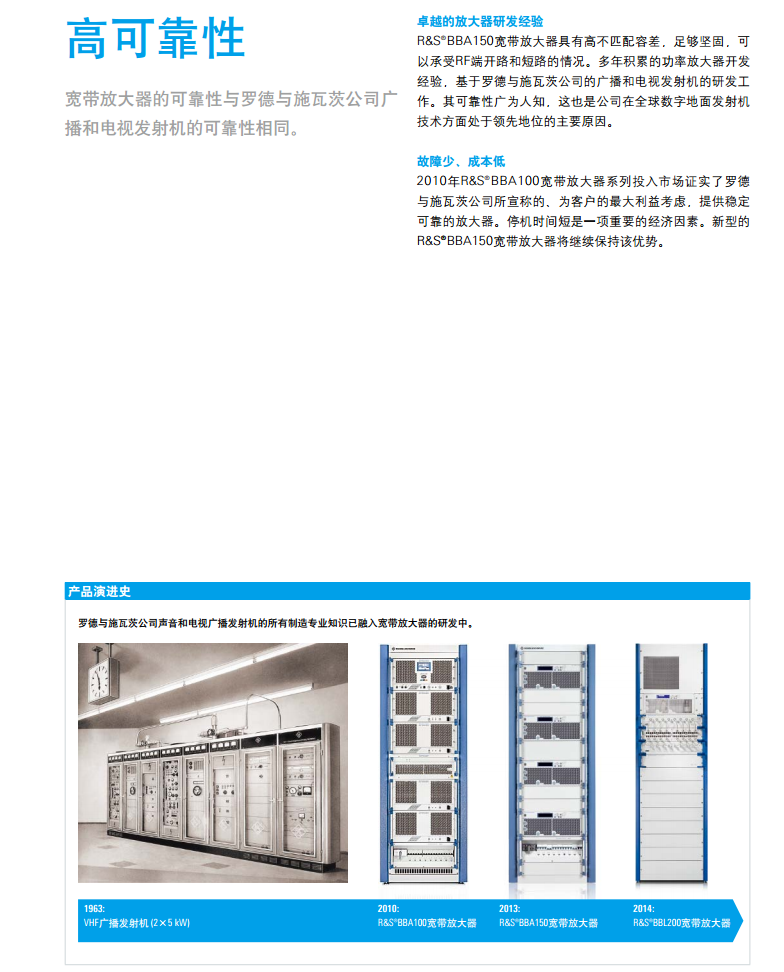 高可靠性

宽带放大器的可靠性与罗德与施瓦茨公司广播和电视发射机的可靠性相同。

卓越的放大器研发经验

R&S®BBA150宽带放大器具有高不匹配容差，足够坚固，可以承受RF端开路和短路的情况。多年积累的功率放大器开发经验，基于罗德与施瓦茨公司的广播和电视发射机的研发工作。其可靠性广为人知，这也是公司在全球数字地面发射机技术方面处于领先地位的主要原因。

故障少、成本低

2010年R&S®BBA100宽带放大器系列投入市场证实了罗德与施瓦茨公司所宣称的、为客户的最大利益考虑，提供稳定可靠的放大器。停机时间短是一项重要的经济因素。新型的R&S®BBA150宽带放大器将继续保持该优势。

产品演进史

罗德与施瓦茨公司声音和电视广播发射机的所有制造专业知识已融入宽带放大器的研发中。

1963:
VHF广播发射机 (2×5 kW)

2010:
R&S®BBA100宽带放大器

2013:
R&S®BBA150宽带放大器

2014:
R&S®BBL200宽带放大器